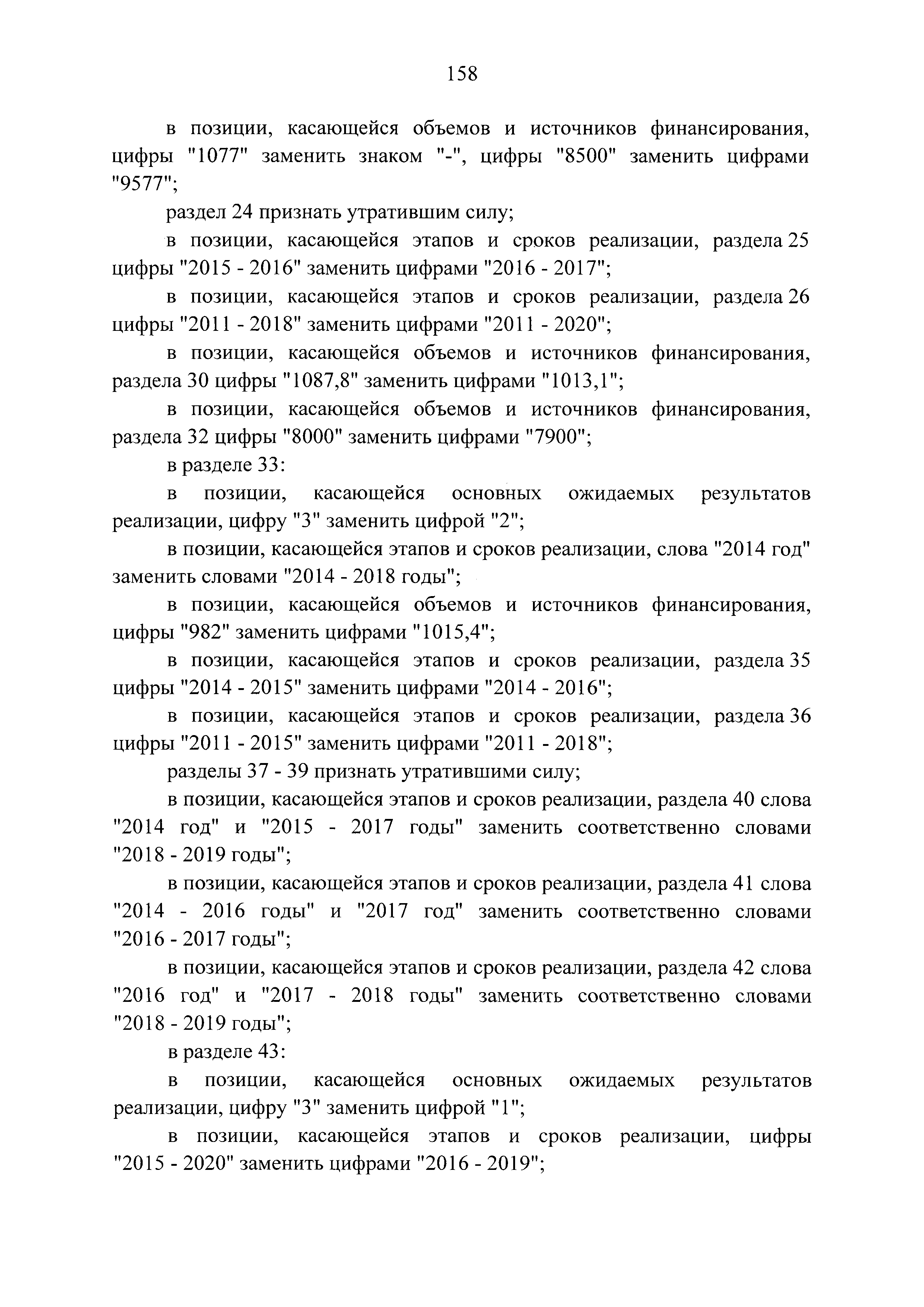 158

в позиции, касающейся объемов и источников финансирования, цифры "1077" заменить знаком "-", цифры "8500" заменить цифрами "9577";

раздел 24 признать утратившим силу;

в позиции, касающейся этапов и сроков реализации, раздела 25 цифры "2015 - 2016" заменить цифрами "2016 - 2017";

в позиции, касающейся этапов и сроков реализации, раздела 26 цифры "2011 - 2018" заменить цифрами "2011 - 2020";

в позиции, касающейся объемов и источников финансирования, раздела 30 цифры "1087,8" заменить цифрами "1013,1";

в позиции, касающейся объемов и источников финансирования, раздела 32 цифры "8000" заменить цифрами "7900";

в разделе 33:

в позиции, касающейся основных ожидаемых результатов реализации, цифру "3" заменить цифрой "2";

в позиции, касающейся этапов и сроков реализации, слова "2014 год" заменить словами "2014 - 2018 годы";

в позиции, касающейся объемов и источников финансирования, цифры "982" заменить цифрами "1015,4";

в позиции, касающейся этапов и сроков реализации, раздела 35 цифры "2014 - 2015" заменить цифрами "2014 - 2016";

в позиции, касающейся этапов и сроков реализации, раздела 36 цифры "2011 - 2015" заменить цифрами "2011 - 2018";

разделы 37 - 39 признать утратившими силу;

в позиции, касающейся этапов и сроков реализации, раздела 40 слова "2014 год" и "2015 - 2017 годы" заменить соответственно словами "2018 - 2019 годы";

в позиции, касающейся этапов и сроков реализации, раздела 41 слова "2014 - 2016 годы" и "2017 год" заменить соответственно словами "2016 - 2017 годы";

в позиции, касающейся этапов и сроков реализации, раздела 42 слова "2016 год" и "2017 - 2018 годы" заменить соответственно словами "2018 - 2019 годы";

в разделе 43:

в позиции, касающейся основных ожидаемых результатов реализации, цифру "3" заменить цифрой "1";

в позиции, касающейся этапов и сроков реализации, цифры "2015 - 2020" заменить цифрами "2016 - 2019";